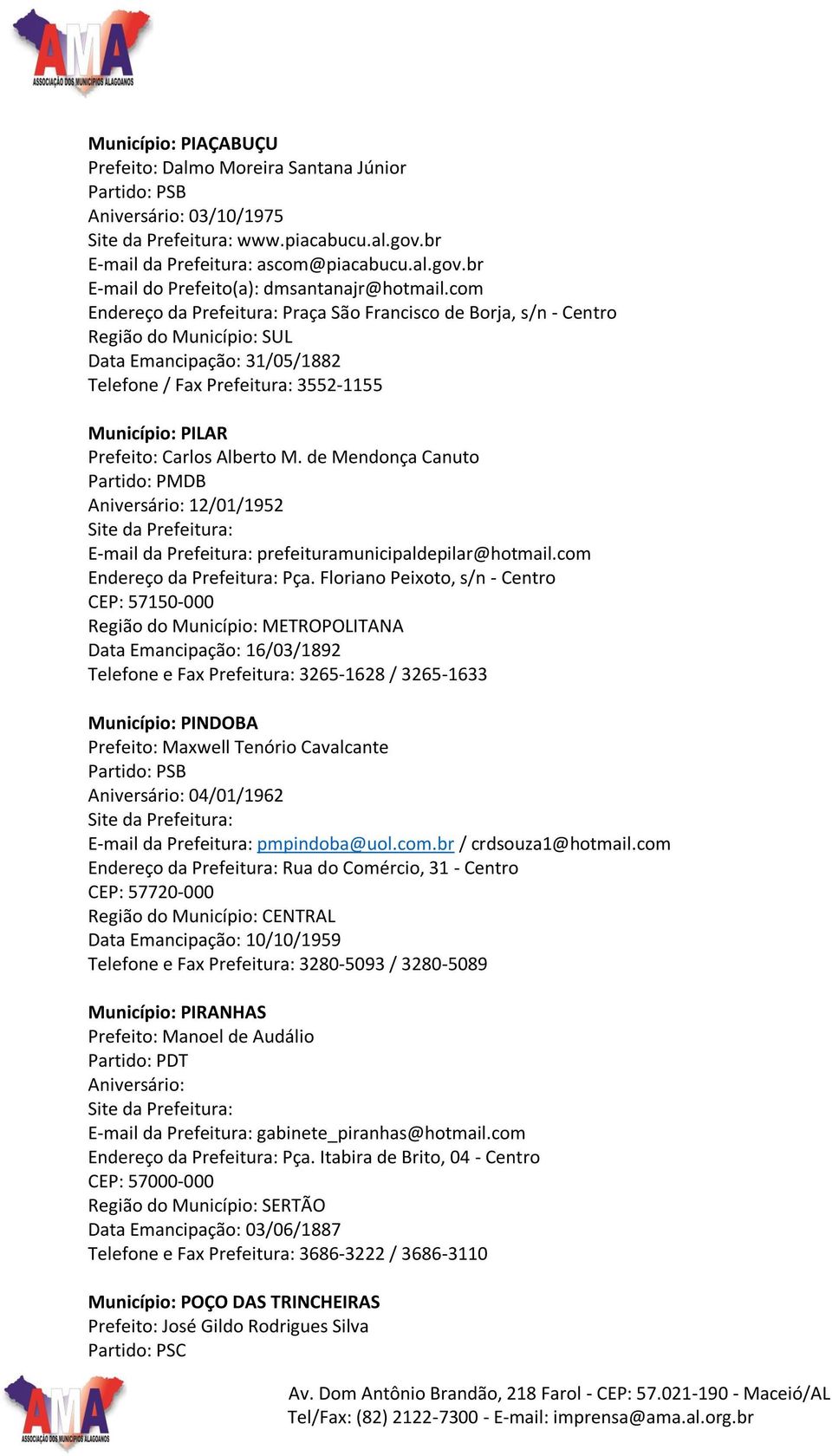 AMA
ASSOCIAÇÃO DOS MUNICÍPIOS ALAGOANOS

Município: PIAÇABUÇU
Prefeito: Dalmo Moreira Santana Júnior
Partido: PSB
Aniversário: 03/10/1975
Site da Prefeitura: www.piacabucu.al.gov.br
E-mail da Prefeitura: ascom@piacabucu.al.gov.br
E-mail do Prefeito(a): dmsantanajr@hotmail.com
Endereço da Prefeitura: Praça São Francisco de Borja, s/n - Centro
Região do Município: SUL
Data Emancipação: 31/05/1882
Telefone / Fax Prefeitura: 3552-1155

Município: PILAR
Prefeito: Carlos Alberto M. de Mendonça Canuto
Partido: PMDB
Aniversário: 12/01/1952
Site da Prefeitura:
E-mail da Prefeitura: prefeituramunicipaldepilar@hotmail.com
Endereço da Prefeitura: Pça. Floriano Peixoto, s/n - Centro
CEP: 57150-000
Região do Município: METROPOLITANA
Data Emancipação: 16/03/1892
Telefone e Fax Prefeitura: 3265-1628 / 3265-1633

Município: PINDOBA
Prefeito: Maxwell Tenório Cavalcante
Partido: PSB
Aniversário: 04/01/1962
Site da Prefeitura:
E-mail da Prefeitura: pmpindoba@uol.com.br / crdsouza1@hotmail.com
Endereço da Prefeitura: Rua do Comércio, 31 - Centro
CEP: 57720-000
Região do Município: CENTRAL
Data Emancipação: 10/10/1959
Telefone e Fax Prefeitura: 3280-5093 / 3280-5089

Município: PIRANHAS
Prefeito: Manoel de Audálio
Partido: PDT
Aniversário:
Site da Prefeitura:
E-mail da Prefeitura: gabinete_piranhas@hotmail.com
Endereço da Prefeitura: Pça. Itabira de Brito, 04 - Centro
CEP: 57000-000
Região do Município: SERTÃO
Data Emancipação: 03/06/1887
Telefone e Fax Prefeitura: 3686-3222 / 3686-3110

Município: POÇO DAS TRINCHEIRAS
Prefeito: José Gildo Rodrigues Silva
Partido: PSC

AMA
ASSOCIAÇÃO DOS MUNICÍPIOS ALAGOANOS
Av. Dom Antônio Brandão, 218 Farol - CEP: 57.021-190 - Maceió/AL
Tel/Fax: (82) 2122-7300 - E-mail: imprensa@ama.al.org.br